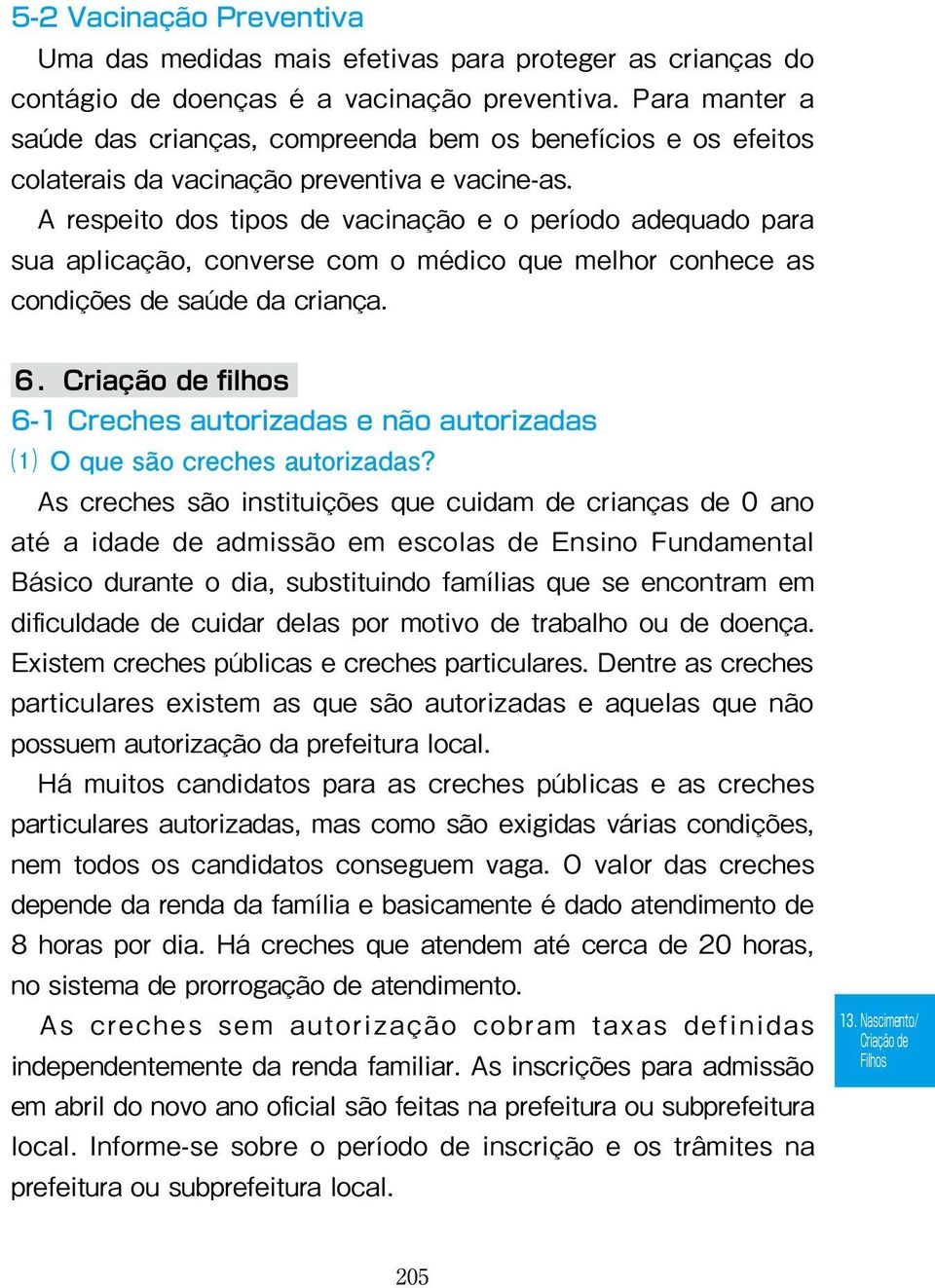 5-2 Vacinação Preventiva

Uma das medidas mais efetivas para proteger as crianças do contágio de doenças é a vacinação preventiva. Para manter a saúde das crianças, compreenda bem os benefícios e os efeitos colaterais da vacinação preventiva e vacine-as.

A respeito dos tipos de vacinação e o período adequado para sua aplicação, converse com o médico que melhor conhece as condições de saúde da criança.

6. Criação de filhos

6-1 Creches autorizadas e não autorizadas

(1) O que são creches autorizadas?

As creches são instituições que cuidam de crianças de 0 ano até a idade de admissão em escolas de Ensino Fundamental Básico durante o dia, substituindo famílias que se encontram em dificuldade de cuidar delas por motivo de trabalho ou de doença. Existem creches públicas e creches particulares. Dentre as creches particulares existem as que são autorizadas e aquelas que não possuem autorização da prefeitura local.

Há muitos candidatos para as creches públicas e as creches particulares autorizadas, mas como são exigidas várias condições, nem todos os candidatos conseguem vaga. O valor das creches depende da renda da família e basicamente é dado atendimento de 8 horas por dia. Há creches que atendem até cerca de 20 horas, no sistema de prorrogação de atendimento.

As creches sem autorização cobram taxas definidas independentemente da renda familiar. As inscrições para admissão em abril do novo ano oficial são feitas na prefeitura ou subprefeitura local. Informe-se sobre o período de inscrição e os trâmites na prefeitura ou subprefeitura local.

13. Nascimento/ Criação de Filhos

205